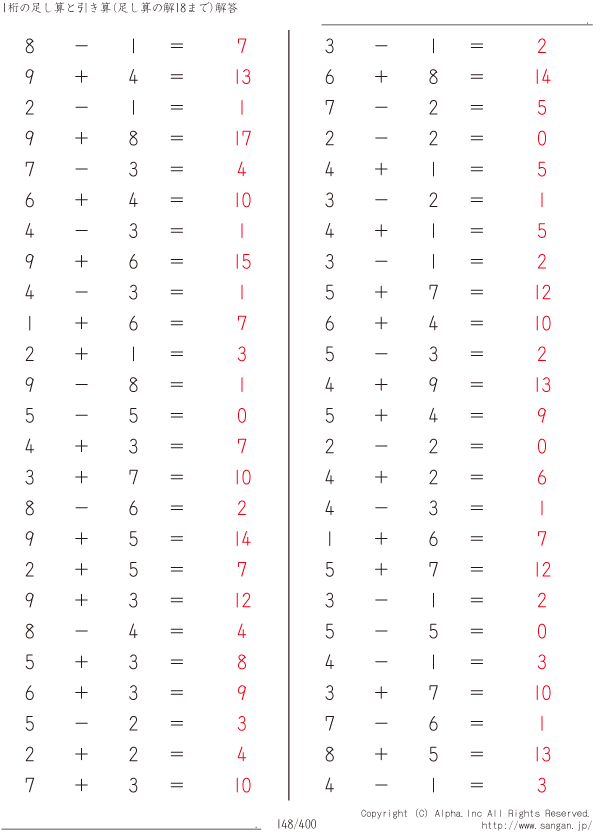 1桁の足し算と引き算(足し算の解18まで)解答

$8 - 1 = 7$
$9 + 4 = 13$
$2 - 1 = 1$
$9 + 8 = 17$
$7 - 3 = 4$
$6 + 4 = 10$
$4 - 3 = 1$
$9 + 6 = 15$
$4 - 3 = 1$
$1 + 6 = 7$
$2 + 1 = 3$
$9 - 8 = 1$
$5 - 5 = 0$
$4 + 3 = 7$
$3 + 7 = 10$
$8 - 6 = 2$
$9 + 5 = 14$
$2 + 5 = 7$
$9 + 3 = 12$
$8 - 4 = 4$
$5 + 3 = 8$
$6 + 3 = 9$
$5 - 2 = 3$
$2 + 2 = 4$
$7 + 3 = 10$

$3 - 1 = 2$
$6 + 8 = 14$
$7 - 2 = 5$
$2 - 2 = 0$
$4 + 1 = 5$
$3 - 2 = 1$
$4 + 1 = 5$
$3 - 1 = 2$
$5 + 7 = 12$
$6 + 4 = 10$
$5 - 3 = 2$
$4 + 9 = 13$
$5 + 4 = 9$
$2 - 2 = 0$
$4 + 2 = 6$
$4 - 3 = 1$
$1 + 6 = 7$
$5 + 7 = 12$
$3 - 1 = 2$
$5 - 5 = 0$
$4 - 1 = 3$
$3 + 7 = 10$
$7 - 6 = 1$
$8 + 5 = 13$
$4 - 1 = 3$

148/400

Copyright (C) Alpha.Inc All Rights Reserved.
http://www.sangan.jp/